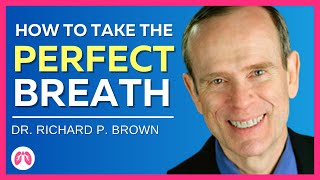 HOW TO TAKE THE
PERFECT
BREATH

DR. RICHARD P. BROWN